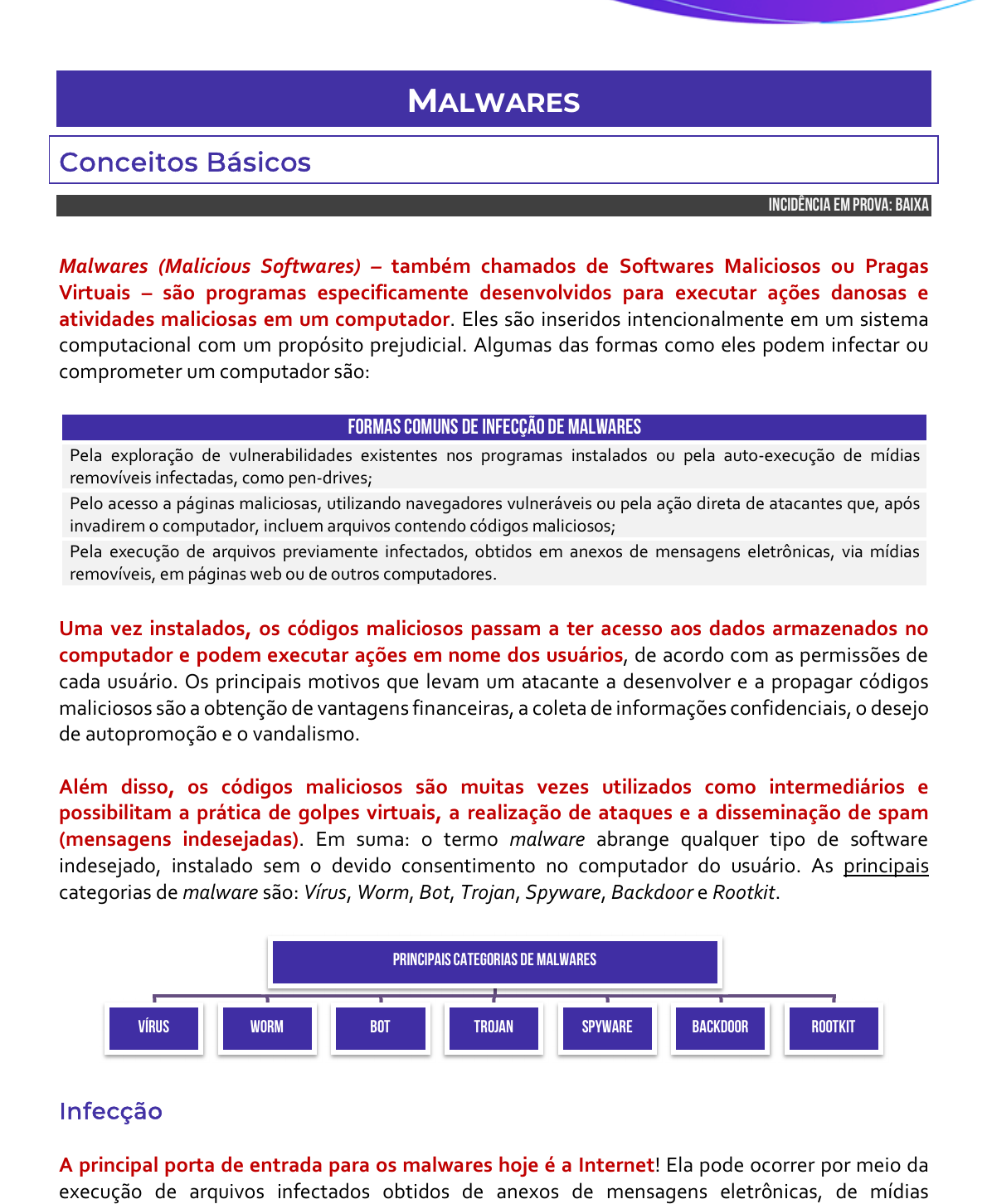 MALWARES

Conceitos Básicos

INCIDÊNCIA EM PROVA: BAIXA

Malwares (Malicious Softwares) – também chamados de Softwares Maliciosos ou Pragas Virtuais – são programas especificamente desenvolvidos para executar ações danosas e atividades maliciosas em um computador. Eles são inseridos intencionalmente em um sistema computacional com um propósito prejudicial. Algumas das formas como eles podem infectar ou comprometer um computador são:

| FORMAS COMUNS DE INFECÇÃO DE MALWARES |
|---|
| Pela exploração de vulnerabilidades existentes nos programas instalados ou pela auto-execução de mídias removíveis infectadas, como pen-drives; |
| Pelo acesso a páginas maliciosas, utilizando navegadores vulneráveis ou pela ação direta de atacantes que, após invadirem o computador, incluem arquivos contendo códigos maliciosos; |
| Pela execução de arquivos previamente infectados, obtidos em anexos de mensagens eletrônicas, via mídias removíveis, em páginas web ou de outros computadores. |

Uma vez instalados, os códigos maliciosos passam a ter acesso aos dados armazenados no computador e podem executar ações em nome dos usuários, de acordo com as permissões de cada usuário. Os principais motivos que levam um atacante a desenvolver e a propagar códigos maliciosos são a obtenção de vantagens financeiras, a coleta de informações confidenciais, o desejo de autopromoção e o vandalismo.

Além disso, os códigos maliciosos são muitas vezes utilizados como intermediários e possibilitam a prática de golpes virtuais, a realização de ataques e a disseminação de spam (mensagens indesejadas). Em suma: o termo malware abrange qualquer tipo de software indesejado, instalado sem o devido consentimento no computador do usuário. As principais categorias de malware são: Vírus, Worm, Bot, Trojan, Spyware, Backdoor e Rootkit.

PRINCIPAIS CATEGORIAS DE MALWARES

VÍRUS
WORM
BOT
TROJAN
SPYWARE
BACKDOOR
ROOTKIT

Infecção

A principal porta de entrada para os malwares hoje é a Internet! Ela pode ocorrer por meio da execução de arquivos infectados obtidos de anexos de mensagens eletrônicas, de mídias